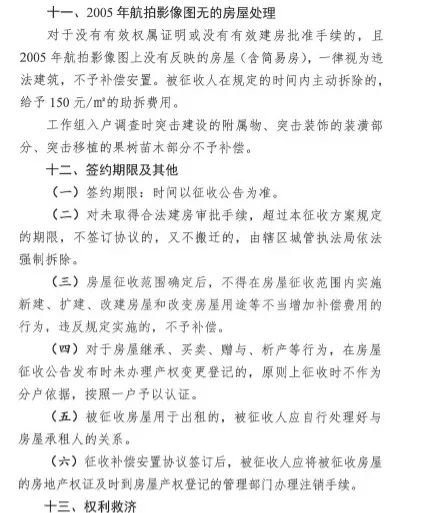 十一、2005 年航拍影像图无的房屋处理

对于没有有效权属证明或没有有效建房批准手续的，且 2005 年航拍影像图上没有反映的房屋（含简易房），一律视为违法建筑，不予补偿安置。被征收人在规定的时间内主动拆除的，给予 150 元/㎡的助拆费用。

工作组入户调查时突击建设的附属物、突击装饰的装潢部分、突击移植的果树苗木部分不予补偿。

十二、签约期限及其他

（一）签约期限：时间以征收公告为准。

（二）对未取得合法建房审批手续，超过本征收方案规定的期限，不签订协议的，又不搬迁的，由辖区城管执法局依法强制拆除。

（三）房屋征收范围确定后，不得在房屋征收范围内实施新建、扩建、改建房屋和改变房屋用途等不当增加补偿费用的行为，违反规定实施的，不予补偿。

（四）对于房屋继承、买卖、赠与、析产等行为，在房屋征收公告发布时未办理产权变更登记的，原则上征收时不作为分户依据，按照一户予以认证。

（五）被征收房屋用于出租的，被征收人应自行处理好与房屋承租人的关系。

（六）征收补偿安置协议签订后，被征收人应将被征收房屋的房地产权证及时到房屋产权登记的管理部门办理注销手续。

十三、权利救济